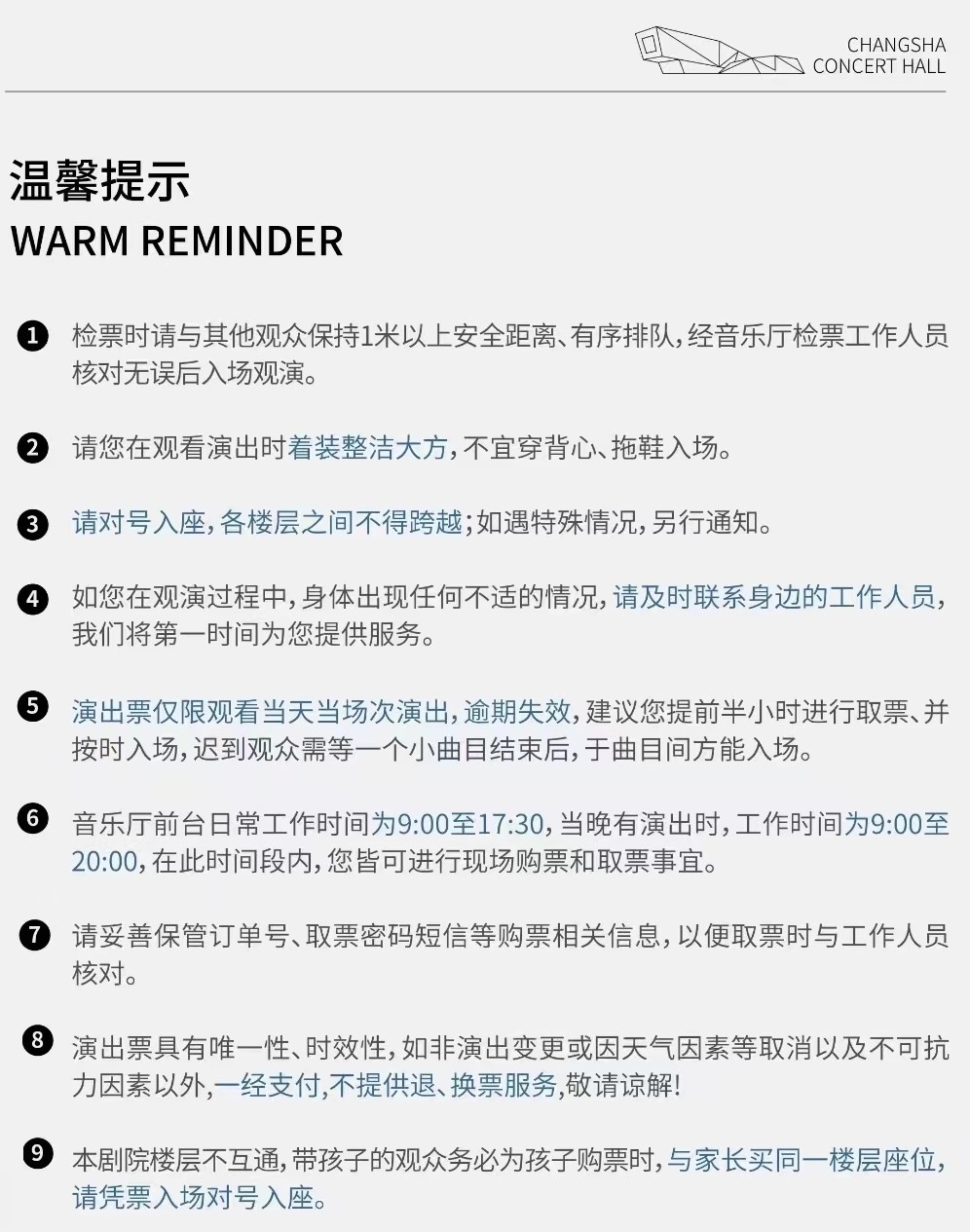 CHANGSHA
CONCERT HALL

温馨提示
WARM REMINDER

❶ 检票时请与其他观众保持1米以上安全距离、有序排队，经音乐厅检票工作人员核对无误后入场观演。

❷ 请您在观看演出时着装整洁大方，不宜穿背心、拖鞋入场。

❸ 请对号入座，各楼层之间不得跨越；如遇特殊情况，另行通知。

❹ 如您在观演过程中，身体出现任何不适的情况，请及时联系身边的工作人员，我们将第一时间为您提供服务。

❺ 演出票仅限观看当天当场次演出，逾期失效，建议您提前半小时进行取票、并按时入场，迟到观众需等一个小曲目结束后，于曲目间方能入场。

❻ 音乐厅前台日常工作时间为9:00至17:30，当晚有演出时，工作时间为9:00至20:00，在此时间段内，您皆可进行现场购票和取票事宜。

❼ 请妥善保管订单号、取票密码短信等购票相关信息，以便取票时与工作人员核对。

❽ 演出票具有唯一性、时效性，如非演出变更或因天气因素等取消以及不可抗力因素以外，一经支付，不提供退、换票服务，敬请谅解！

❾ 本剧院楼层不互通，带孩子的观众务必为孩子购票时，与家长买同一楼层座位，请凭票入场对号入座。